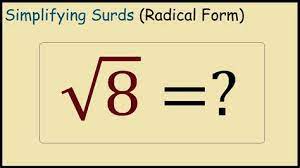 Simplifying Surds (Radical Form)

$\sqrt{8} = ?$